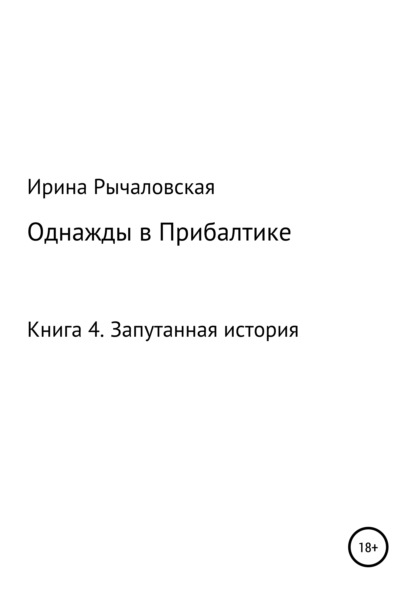 Ирина Рычаловская

Однажды в Прибалтике

Книга 4. Запутанная история

18+